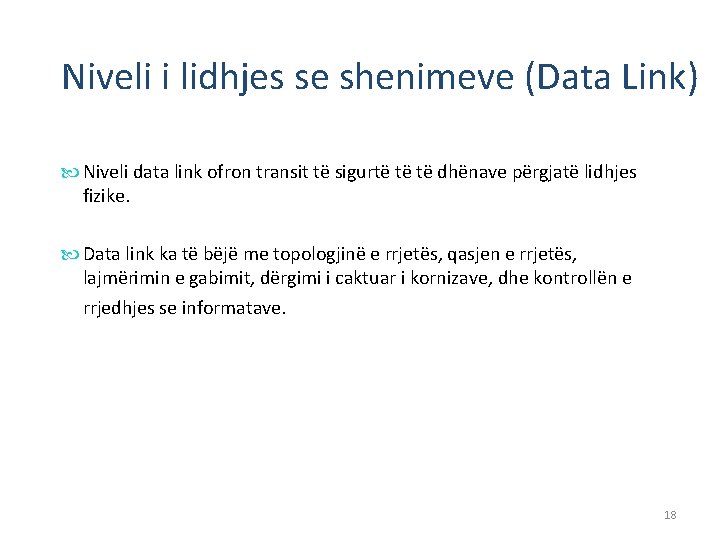 Niveli i lidhjes se shenimeve (Data Link)

Niveli data link ofron transit të sigurtë të të dhënave përgjatë lidhjes fizike.

Data link ka të bëjë me topologjinë e rrjetës, qasjen e rrjetës, lajmërimin e gabimit, dërgimi i caktuar i kornizave, dhe kontrollën e rrjedhjes se informatave.

18